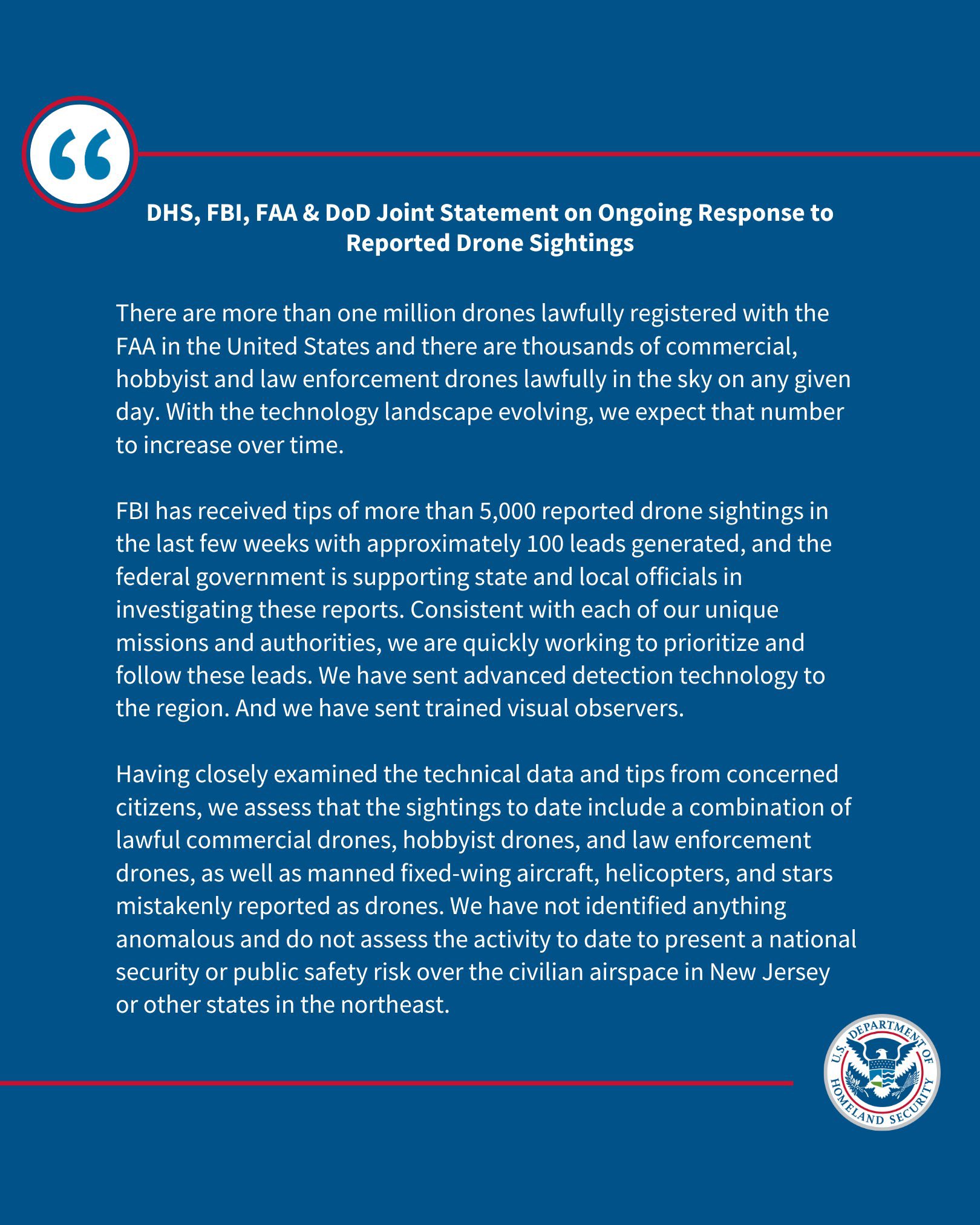 “

DHS, FBI, FAA & DoD Joint Statement on Ongoing Response to Reported Drone Sightings

There are more than one million drones lawfully registered with the FAA in the United States and there are thousands of commercial, hobbyist and law enforcement drones lawfully in the sky on any given day. With the technology landscape evolving, we expect that number to increase over time.

FBI has received tips of more than 5,000 reported drone sightings in the last few weeks with approximately 100 leads generated, and the federal government is supporting state and local officials in investigating these reports. Consistent with each of our unique missions and authorities, we are quickly working to prioritize and follow these leads. We have sent advanced detection technology to the region. And we have sent trained visual observers.

Having closely examined the technical data and tips from concerned citizens, we assess that the sightings to date include a combination of lawful commercial drones, hobbyist drones, and law enforcement drones, as well as manned fixed-wing aircraft, helicopters, and stars mistakenly reported as drones. We have not identified anything anomalous and do not assess the activity to date to present a national security or public safety risk over the civilian airspace in New Jersey or other states in the northeast.

U.S. DEPARTMENT OF HOMELAND SECURITY